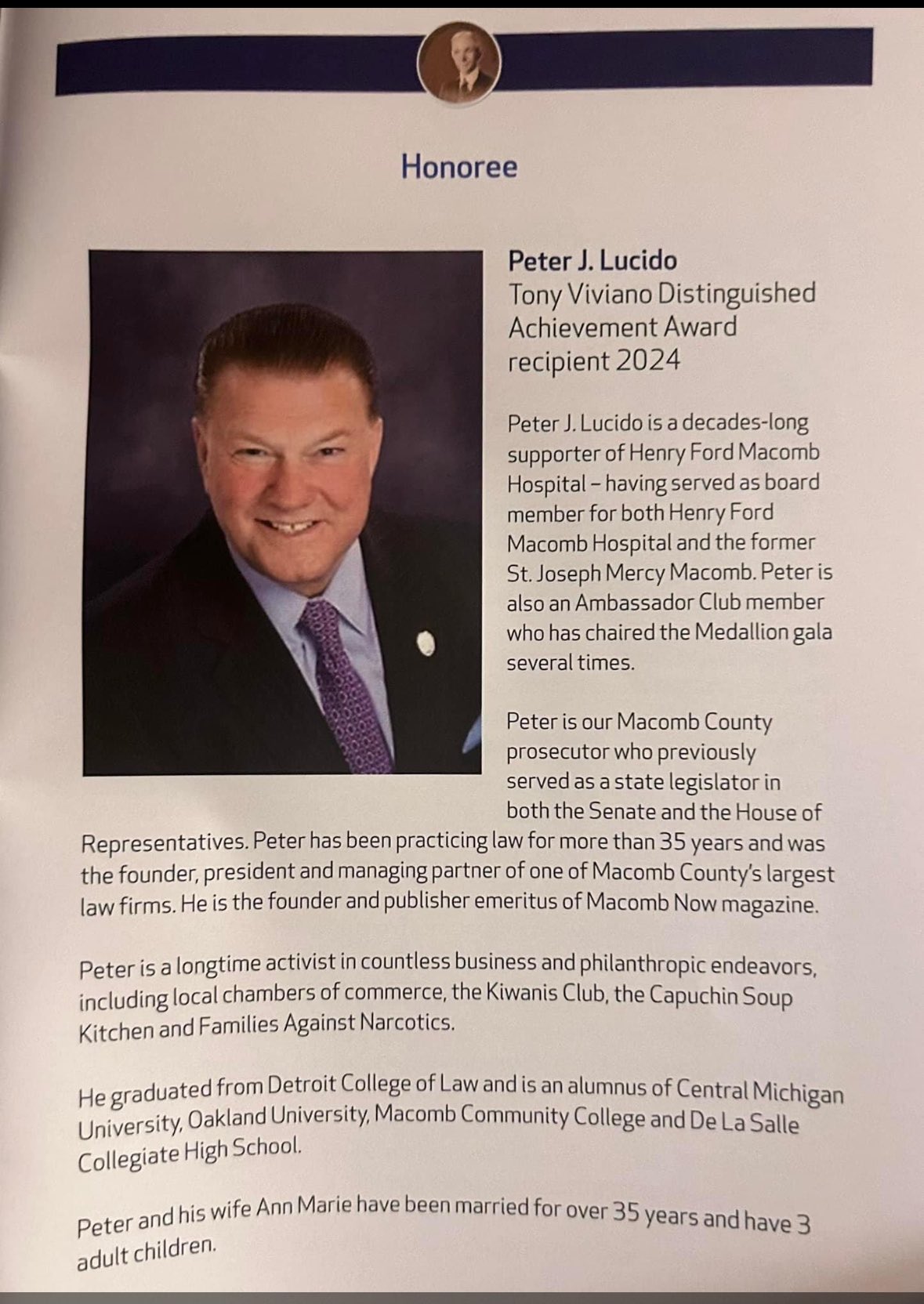 Honoree

Peter J. Lucido
Tony Viviano Distinguished Achievement Award recipient 2024

Peter J. Lucido is a decades-long supporter of Henry Ford Macomb Hospital – having served as board member for both Henry Ford Macomb Hospital and the former St. Joseph Mercy Macomb. Peter is also an Ambassador Club member who has chaired the Medallion gala several times.

Peter is our Macomb County prosecutor who previously served as a state legislator in both the Senate and the House of Representatives. Peter has been practicing law for more than 35 years and was the founder, president and managing partner of one of Macomb County's largest law firms. He is the founder and publisher emeritus of Macomb Now magazine.

Peter is a longtime activist in countless business and philanthropic endeavors, including local chambers of commerce, the Kiwanis Club, the Capuchin Soup Kitchen and Families Against Narcotics.

He graduated from Detroit College of Law and is an alumnus of Central Michigan University, Oakland University, Macomb Community College and De La Salle Collegiate High School.

Peter and his wife Ann Marie have been married for over 35 years and have 3 adult children.